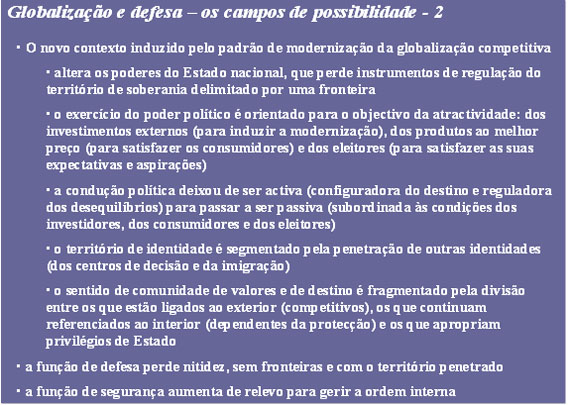 Globalização e defesa – os campos de possibilidade - 2

▪ O novo contexto induzido pelo padrão de modernização da globalização competitiva

▪ altera os poderes do Estado nacional, que perde instrumentos de regulação do território de soberania delimitado por uma fronteira

▪ o exercício do poder político é orientado para o objectivo da atractividade: dos investimentos externos (para induzir a modernização), dos produtos ao melhor preço (para satisfazer os consumidores) e dos eleitores (para satisfazer as suas expectativas e aspirações)

▪ a condução política deixou de ser activa (configuradora do destino e reguladora dos desequilíbrios) para passar a ser passiva (subordinada às condições dos investidores, dos consumidores e dos eleitores)

▪ o território de identidade é segmentado pela penetração de outras identidades (dos centros de decisão e da imigração)

▪ o sentido de comunidade de valores e de destino é fragmentado pela divisão entre os que estão ligados ao exterior (competitivos), os que continuam referenciados ao interior (dependentes da protecção) e os que apropriam privilégios de Estado

▪ a função de defesa perde nitidez, sem fronteiras e com o território penetrado

▪ a função de segurança aumenta de relevo para gerir a ordem interna